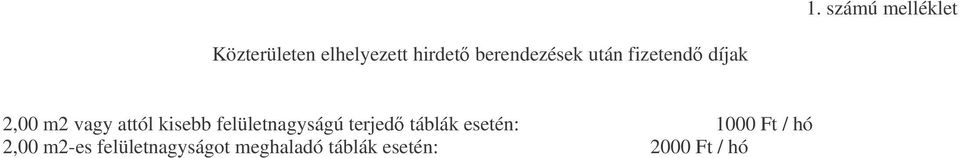 1. számú melléklet

Közterületen elhelyezett hirdető berendezések után fizetendő díjak

2,00 m2 vagy attól kisebb felületnagyságú terjedő táblák esetén: 1000 Ft / hó
2,00 m2-es felületnagyságot meghaladó táblák esetén: 2000 Ft / hó